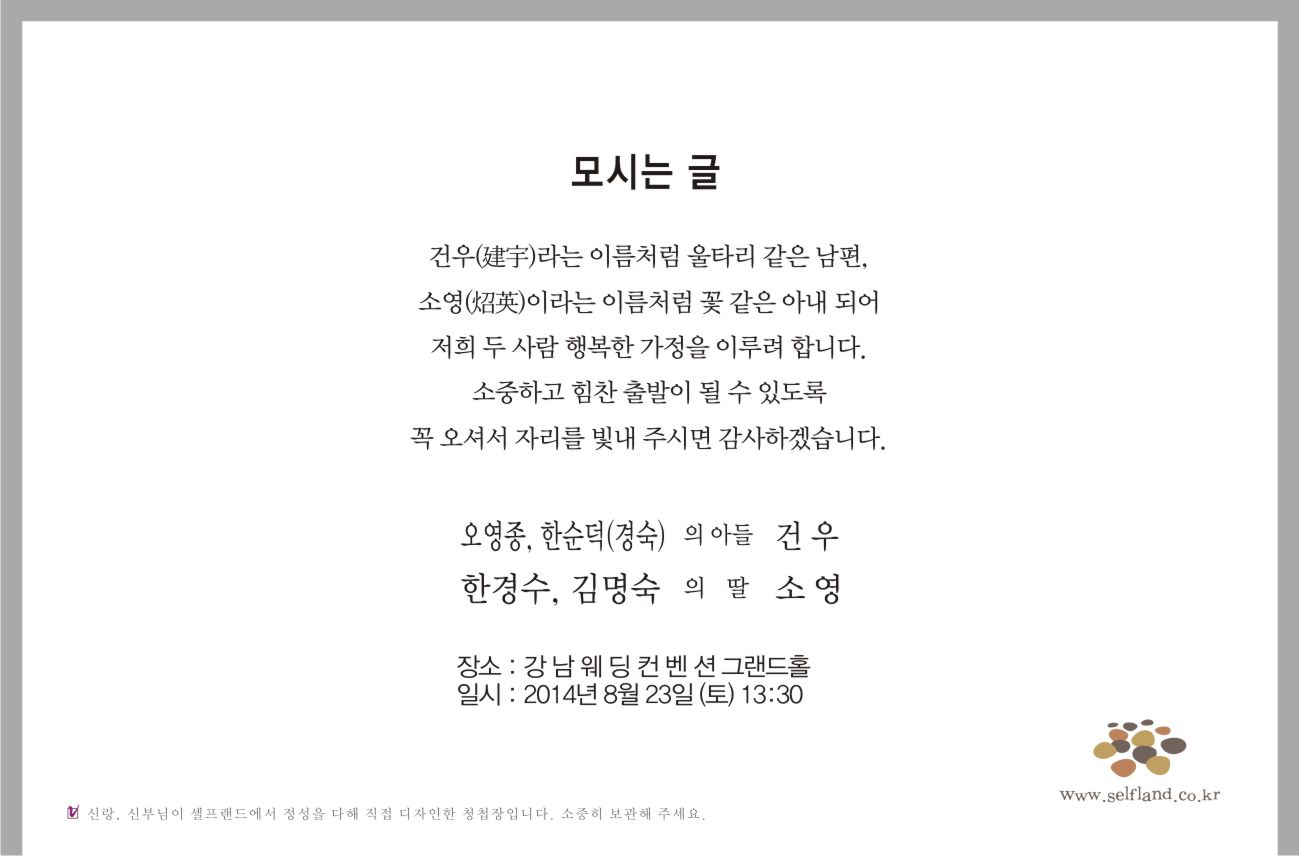 모시는 글

건우(建宇)라는 이름처럼 울타리 같은 남편,
소영(炤英)이라는 이름처럼 꽃 같은 아내 되어
저희 두 사람 행복한 가정을 이루려 합니다.
소중하고 힘찬 출발이 될 수 있도록
꼭 오셔서 자리를 빛내 주시면 감사하겠습니다.

오영종, 한순덕(경숙) 의 아들 건 우
한경수, 김명숙 의 딸 소 영

장소 : 강 남 웨 딩 컨 벤 션 그랜드홀
일시 : 2014년 8월 23일 (토) 13:30

www.selfland.co.kr

신랑, 신부님이 셀프랜드에서 정성을 다해 직접 디자인한 청첩장입니다. 소중히 보관해 주세요.